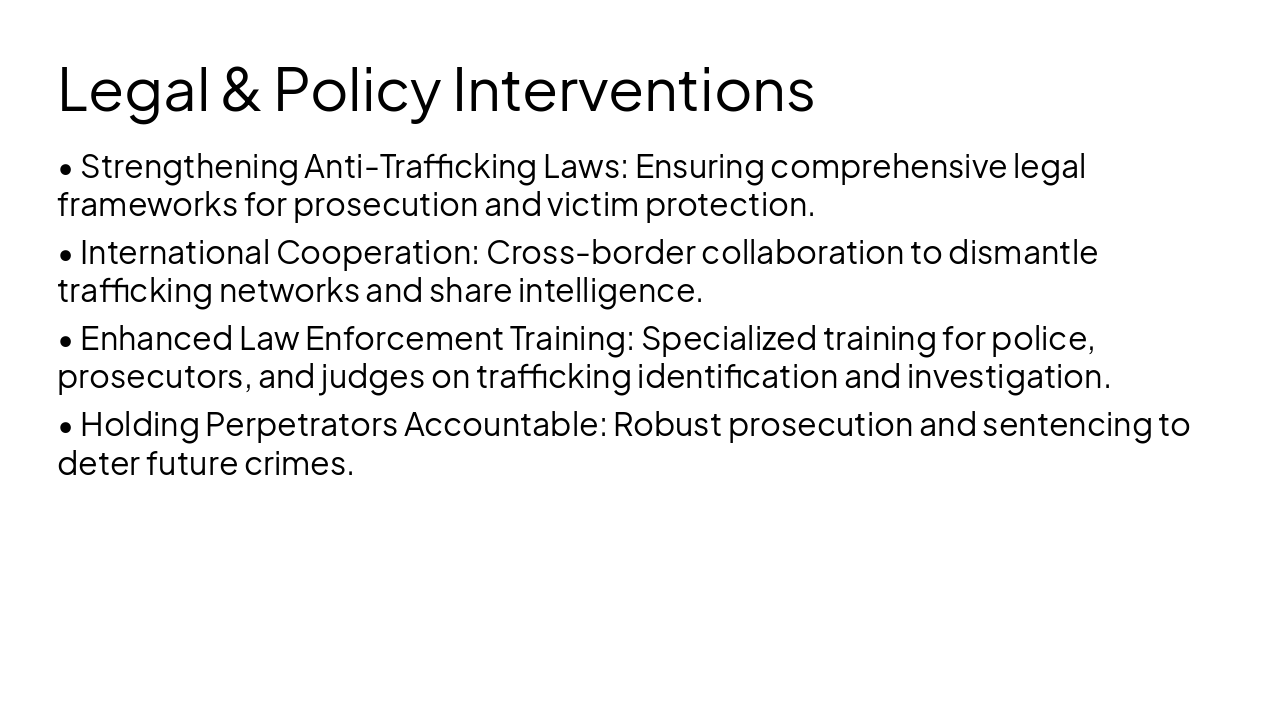 Legal & Policy Interventions

• Strengthening Anti-Trafficking Laws: Ensuring comprehensive legal frameworks for prosecution and victim protection.

• International Cooperation: Cross-border collaboration to dismantle trafficking networks and share intelligence.

• Enhanced Law Enforcement Training: Specialized training for police, prosecutors, and judges on trafficking identification and investigation.

• Holding Perpetrators Accountable: Robust prosecution and sentencing to deter future crimes.